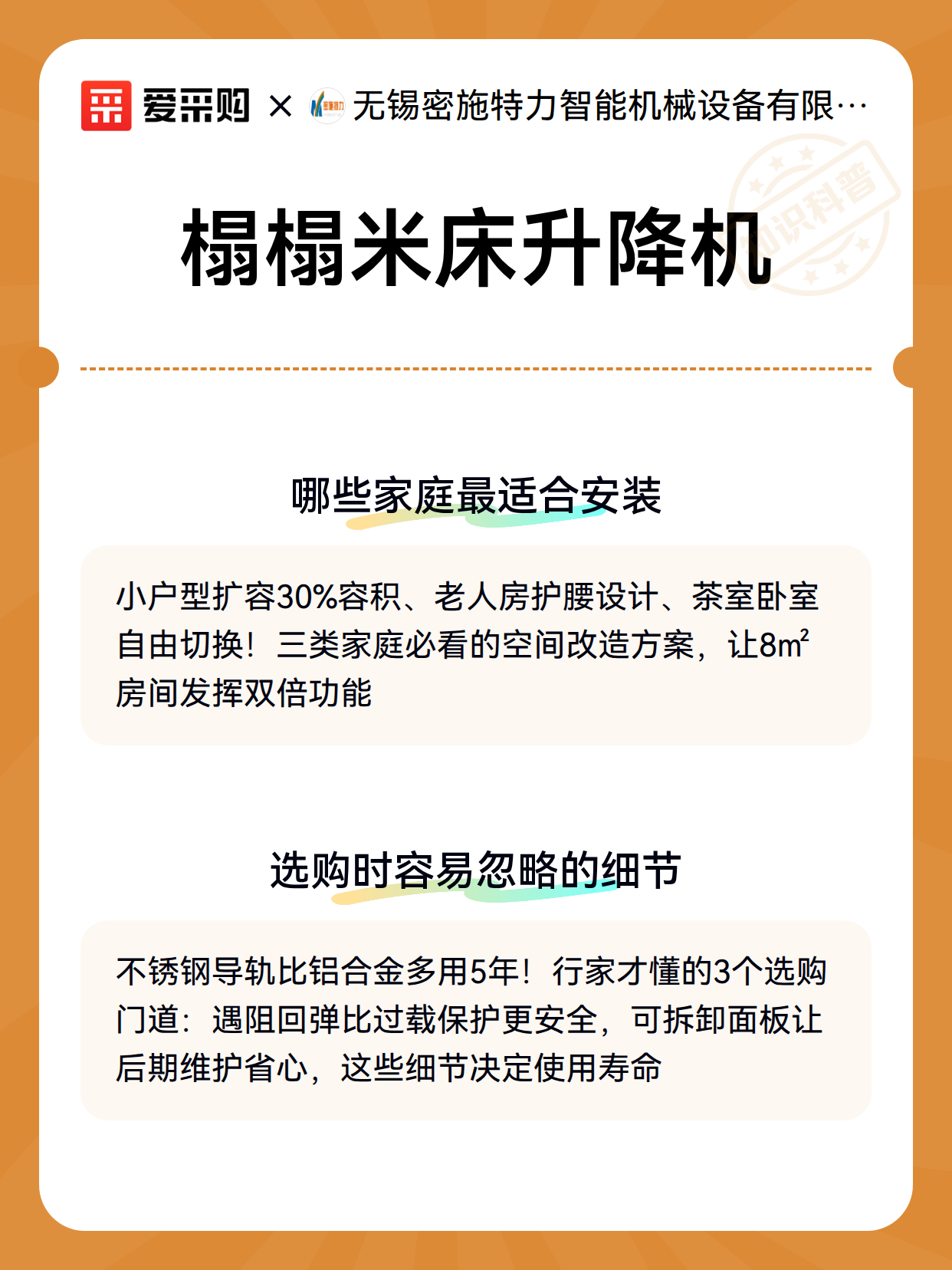 爱采购 × 无锡密施特力智能机械设备有限…

知识科普

榻榻米床升降机

哪些家庭最适合安装

小户型扩容30%容积、老人房护腰设计、茶室卧室自由切换！三类家庭必看的空间改造方案，让8m²房间发挥双倍功能

选购时容易忽略的细节

不锈钢导轨比铝合金多用5年！行家才懂的3个选购门道：遇阻回弹比过载保护更安全，可拆卸面板让后期维护省心，这些细节决定使用寿命